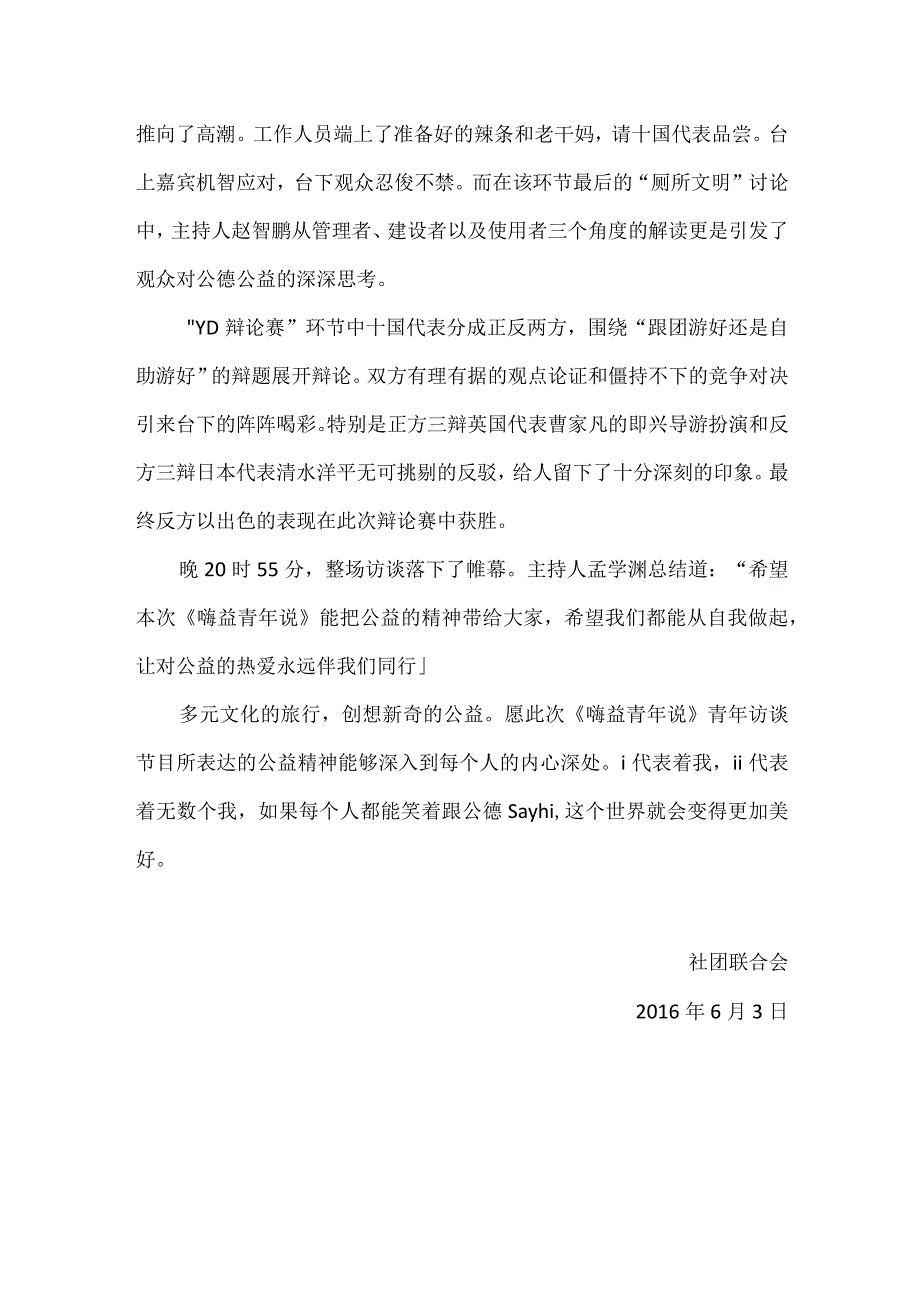 推向了高潮。工作人员端上了准备好的辣条和老干妈，请十国代表品尝。台上嘉宾机智应对，台下观众忍俊不禁。而在该环节最后的“厕所文明”讨论中，主持人赵智鹏从管理者、建设者以及使用者三个角度的解读更是引发了观众对公德公益的深深思考。

"YD 辩论赛”环节中十国代表分成正反两方，围绕“跟团游好还是自助游好”的辩题展开辩论。双方有理有据的观点论证和僵持不下的竞争对决引来台下的阵阵喝彩。特别是正方三辩英国代表曹家凡的即兴导游扮演和反方三辩日本代表清水洋平无可挑剔的反驳，给人留下了十分深刻的印象。最终反方以出色的表现在此次辩论赛中获胜。

晚 20 时 55 分，整场访谈落下了帷幕。主持人孟学渊总结道：“希望本次《嗨益青年说》能把公益的精神带给大家，希望我们都能从自我做起，让对公益的热爱永远伴我们同行」

多元文化的旅行，创想新奇的公益。愿此次《嗨益青年说》青年访谈节目所表达的公益精神能够深入到每个人的内心深处。i 代表着我，ii 代表着无数个我，如果每个人都能笑着跟公德 Sayhi, 这个世界就会变得更加美好。

社团联合会

2016 年 6 月 3 日